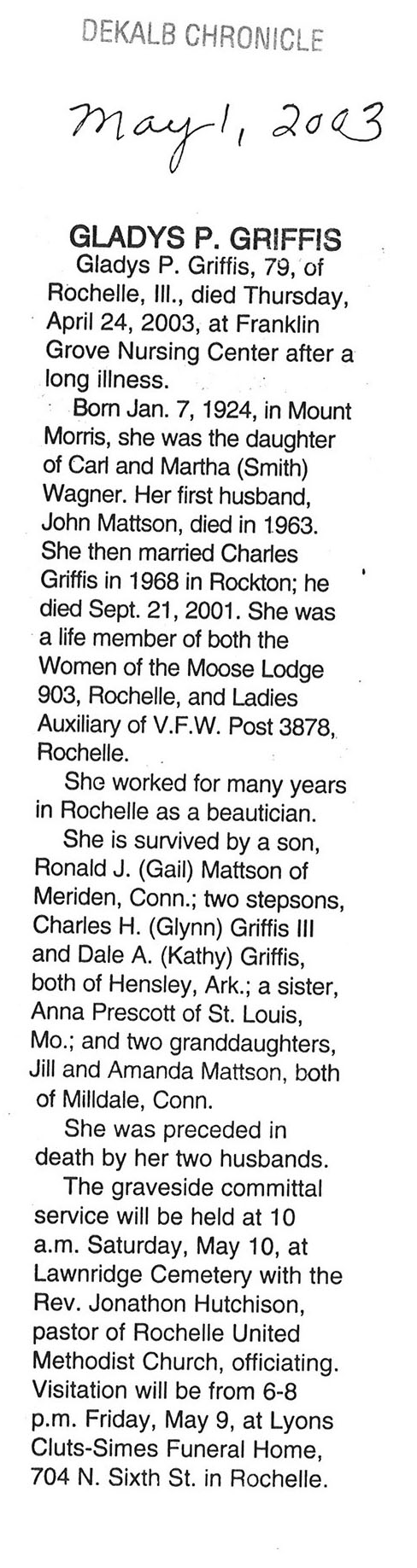 DEKALB CHRONICLE

May 1, 2003

GLADYS P. GRIFFIS

Gladys P. Griffis, 79, of Rochelle, Ill., died Thursday, April 24, 2003, at Franklin Grove Nursing Center after a long illness.

Born Jan. 7, 1924, in Mount Morris, she was the daughter of Carl and Martha (Smith) Wagner. Her first husband, John Mattson, died in 1963. She then married Charles Griffis in 1968 in Rockton; he died Sept. 21, 2001. She was a life member of both the Women of the Moose Lodge 903, Rochelle, and Ladies Auxiliary of V.F.W. Post 3878, Rochelle.

She worked for many years in Rochelle as a beautician.

She is survived by a son, Ronald J. (Gail) Mattson of Meriden, Conn.; two stepsons, Charles H. (Glynn) Griffis III and Dale A. (Kathy) Griffis, both of Hensley, Ark.; a sister, Anna Prescott of St. Louis, Mo.; and two granddaughters, Jill and Amanda Mattson, both of Milldale, Conn.

She was preceded in death by her two husbands.

The graveside committal service will be held at 10 a.m. Saturday, May 10, at Lawnridge Cemetery with the Rev. Jonathon Hutchison, pastor of Rochelle United Methodist Church, officiating. Visitation will be from 6-8 p.m. Friday, May 9, at Lyons Cluts-Simes Funeral Home, 704 N. Sixth St. in Rochelle.